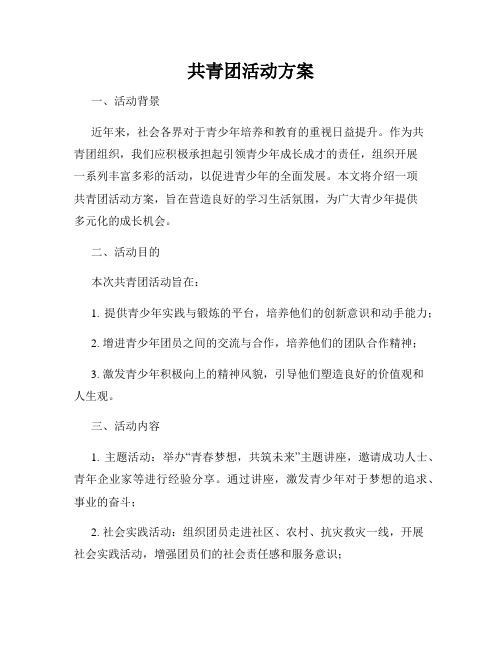 共青团活动方案

一、活动背景

近年来，社会各界对于青少年培养和教育的重视日益提升。作为共青团组织，我们应积极承担起引领青少年成长成才的责任，组织开展一系列丰富多彩的活动，以促进青少年的全面发展。本文将介绍一项共青团活动方案，旨在营造良好的学习生活氛围，为广大青少年提供多元化的成长机会。

二、活动目的

本次共青团活动旨在：

1. 提供青少年实践与锻炼的平台，培养他们的创新意识和动手能力；

2. 增进青少年团员之间的交流与合作，培养他们的团队合作精神；

3. 激发青少年积极向上的精神风貌，引导他们塑造良好的价值观和人生观。

三、活动内容

1. 主题活动：举办“青春梦想，共筑未来”主题讲座，邀请成功人士、青年企业家等进行经验分享。通过讲座，激发青少年对于梦想的追求、事业的奋斗；

2. 社会实践活动：组织团员走进社区、农村、抗灾救灾一线，开展社会实践活动，增强团员们的社会责任感和服务意识；